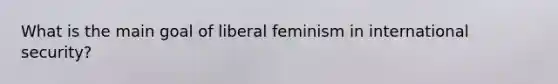 What is the main goal of liberal feminism in international security?